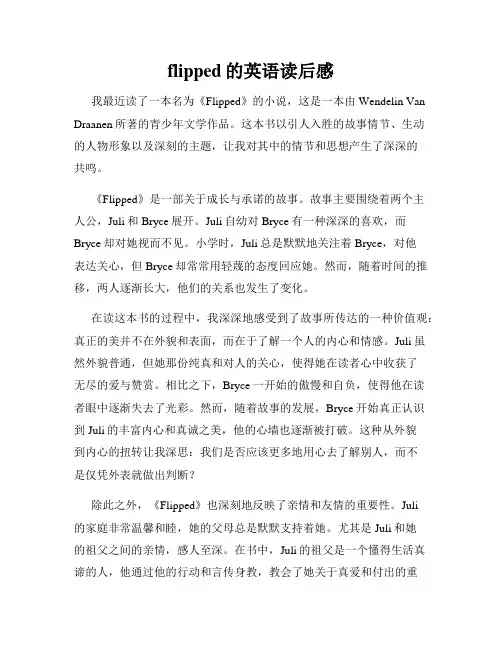 flipped 的英语读后感

我最近读了一本名为《Flipped》的小说，这是一本由 Wendelin Van Draanen 所著的青少年文学作品。这本书以引人入胜的故事情节、生动的人物形象以及深刻的主题，让我对其中的情节和思想产生了深深的共鸣。

《Flipped》是一部关于成长与承诺的故事。故事主要围绕着两个主人公，Juli 和 Bryce 展开。Juli 自幼对 Bryce 有一种深深的喜欢，而 Bryce 却对她视而不见。小学时，Juli 总是默默地关注着 Bryce，对他表达关心，但 Bryce 却常常用轻蔑的态度回应她。然而，随着时间的推移，两人逐渐长大，他们的关系也发生了变化。

在读这本书的过程中，我深深地感受到了故事所传达的一种价值观：真正的美并不在外貌和表面，而在于了解一个人的内心和情感。Juli 虽然外貌普通，但她那份纯真和对人的关心，使得她在读者心中收获了无尽的爱与赞赏。相比之下，Bryce 一开始的傲慢和自负，使得他在读者眼中逐渐失去了光彩。然而，随着故事的发展，Bryce 开始真正认识到 Juli 的丰富内心和真诚之美，他的心墙也逐渐被打破。这种从外貌到内心的扭转让我深思：我们是否应该更多地用心去了解别人，而不是仅凭外表就做出判断？

除此之外，《Flipped》也深刻地反映了亲情和友情的重要性。Juli 的家庭非常温馨和睦，她的父母总是默默支持着她。尤其是 Juli 和她的祖父之间的亲情，感人至深。在书中，Juli 的祖父是一个懂得生活真谛的人，他通过他的行动和言传身教，教会了她关于真爱和付出的重